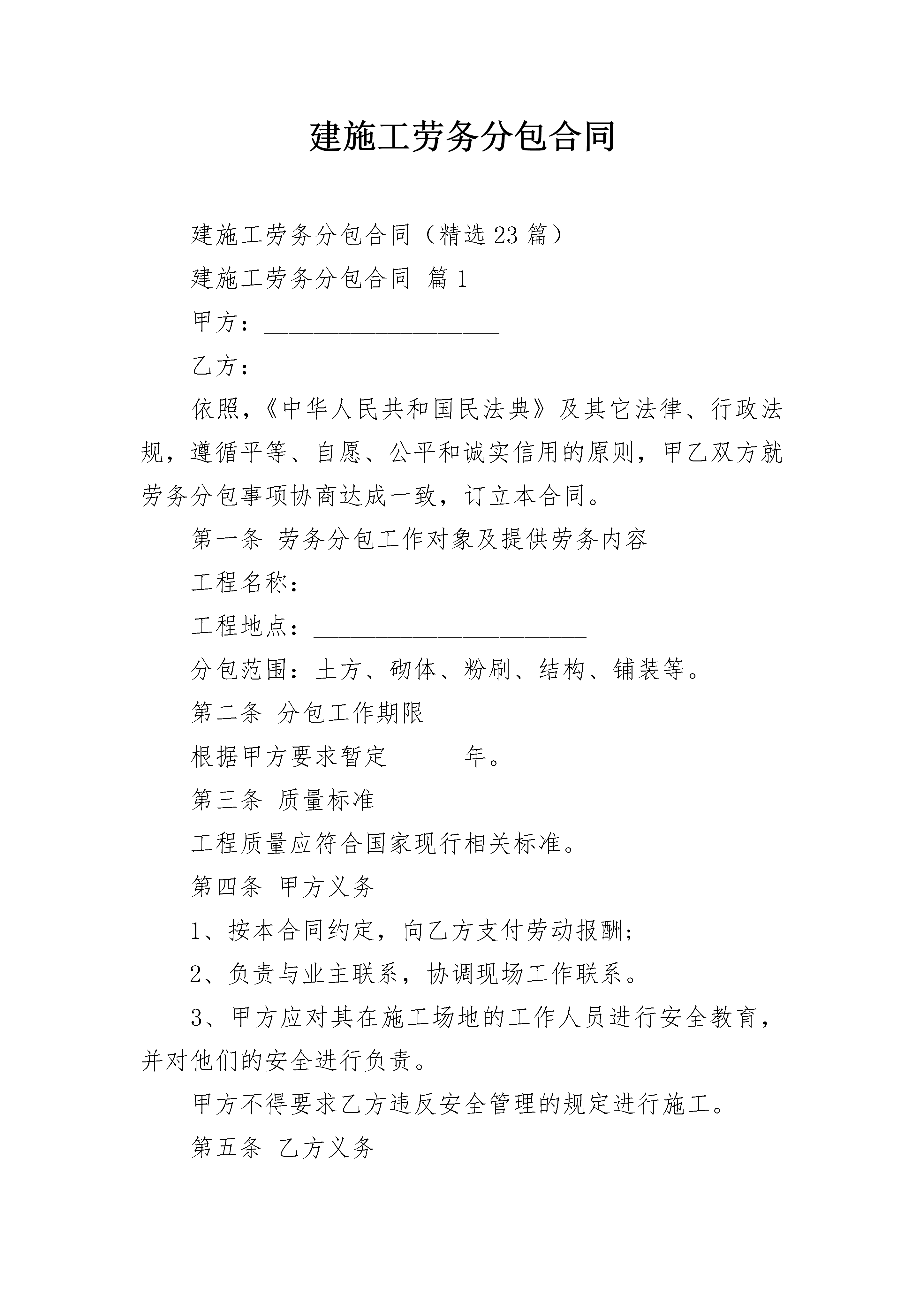 建施工劳务分包合同

建施工劳务分包合同（精选23篇）

建施工劳务分包合同 篇1

甲方：____

乙方：____

依照，《中华人民共和国民法典》及其它法律、行政法规，遵循平等、自愿、公平和诚实信用的原则，甲乙双方就劳务分包事项协商达成一致，订立本合同。

第一条 劳务分包工作对象及提供劳务内容

工程名称：____

工程地点：____

分包范围：土方、砌体、粉刷、结构、铺装等。

第二条 分包工作期限

根据甲方要求暂定____年。

第三条 质量标准

工程质量应符合国家现行相关标准。

第四条 甲方义务

1、按本合同约定，向乙方支付劳动报酬；

2、负责与业主联系，协调现场工作联系。

3、甲方应对其在施工场地的工作人员进行安全教育，并对他们的安全进行负责。

甲方不得要求乙方违反安全管理的规定进行施工。

第五条 乙方义务